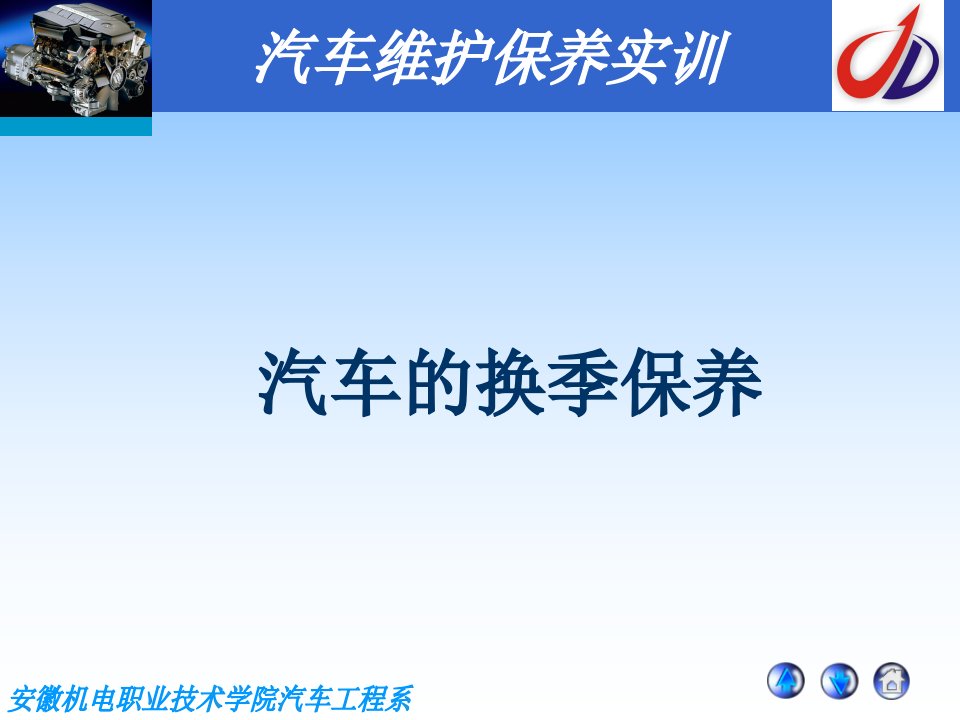 汽车维护保养实训

汽车的换季保养

安徽机电职业技术学院汽车工程系